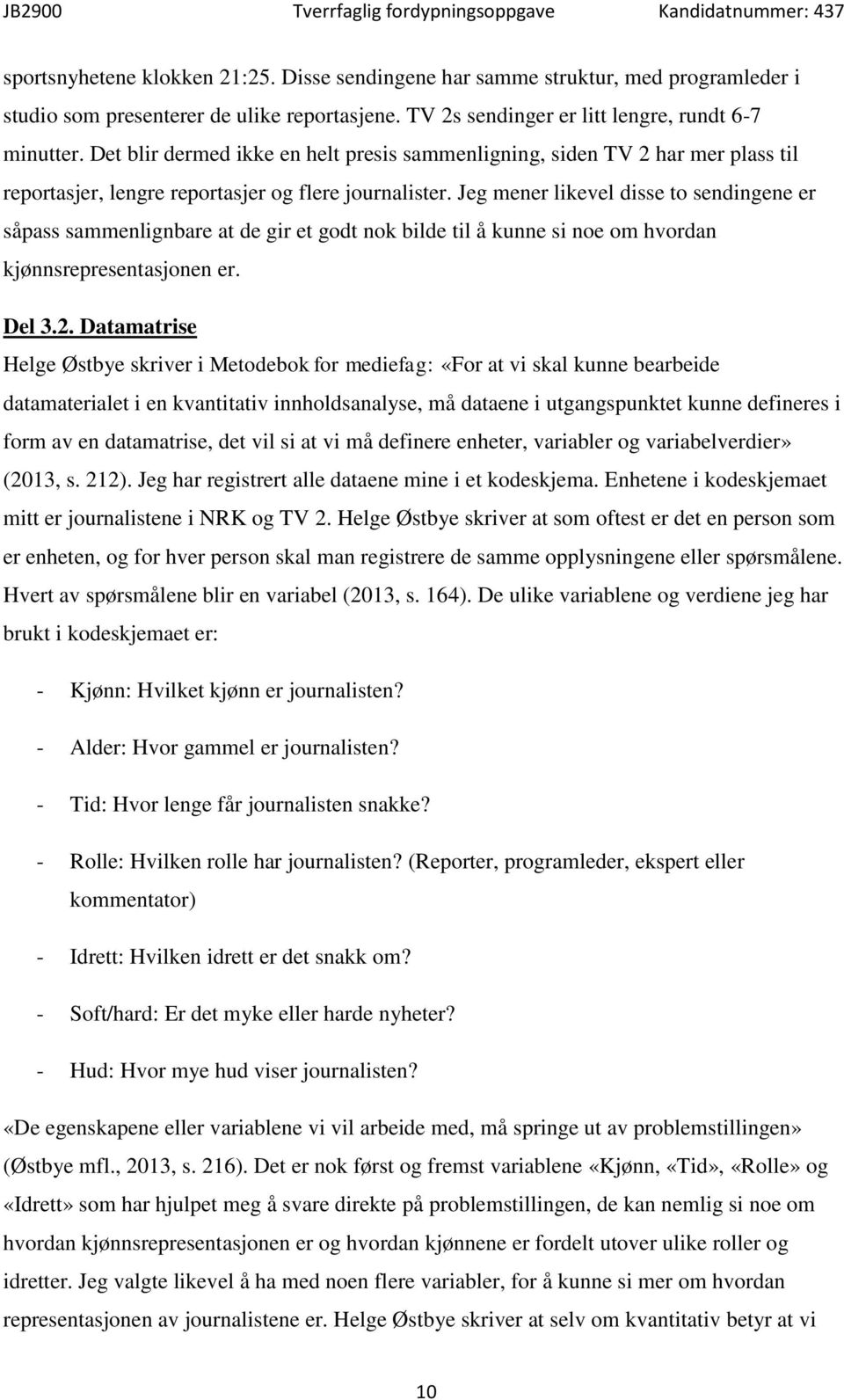 JB2900 Tverrfaglig fordypningsoppgave Kandidatnummer: 437

sportsnyhetene klokken 21:25. Disse sendingene har samme struktur, med programleder i studio som presenterer de ulike reportasjene. TV 2s sendinger er litt lengre, rundt 6-7 minutter. Det blir dermed ikke en helt presis sammenligning, siden TV 2 har mer plass til reportasjer, lengre reportasjer og flere journalister. Jeg mener likevel disse to sendingene er såpass sammenlignbare at de gir et godt nok bilde til å kunne si noe om hvordan kjønnsrepresentasjonen er.

Del 3.2. Datamatrise

Helge Østbye skriver i Metodebok for mediefag: «For at vi skal kunne bearbeide datamaterialet i en kvantitativ innholdsanalyse, må dataene i utgangspunktet kunne defineres i form av en datamatrise, det vil si at vi må definere enheter, variabler og variabelverdier» (2013, s. 212). Jeg har registrert alle dataene mine i et kodeskjema. Enhetene i kodeskjemaet mitt er journalistene i NRK og TV 2. Helge Østbye skriver at som oftest er det en person som er enheten, og for hver person skal man registrere de samme opplysningene eller spørsmålene. Hvert av spørsmålene blir en variabel (2013, s. 164). De ulike variablene og verdiene jeg har brukt i kodeskjemaet er:

- Kjønn: Hvilket kjønn er journalisten?
- Alder: Hvor gammel er journalisten?
- Tid: Hvor lenge får journalisten snakke?
- Rolle: Hvilken rolle har journalisten? (Reporter, programleder, ekspert eller kommentator)
- Idrett: Hvilken idrett er det snakk om?
- Soft/hard: Er det myke eller harde nyheter?
- Hud: Hvor mye hud viser journalisten?

«De egenskapene eller variablene vi vil arbeide med, må springe ut av problemstillingen» (Østbye mfl., 2013, s. 216). Det er nok først og fremst variablene «Kjønn, «Tid», «Rolle» og «Idrett» som har hjulpet meg å svare direkte på problemstillingen, de kan nemlig si noe om hvordan kjønnsrepresentasjonen er og hvordan kjønnene er fordelt utover ulike roller og idretter. Jeg valgte likevel å ha med noen flere variabler, for å kunne si mer om hvordan representasjonen av journalistene er. Helge Østbye skriver at selv om kvantitativ betyr at vi

10